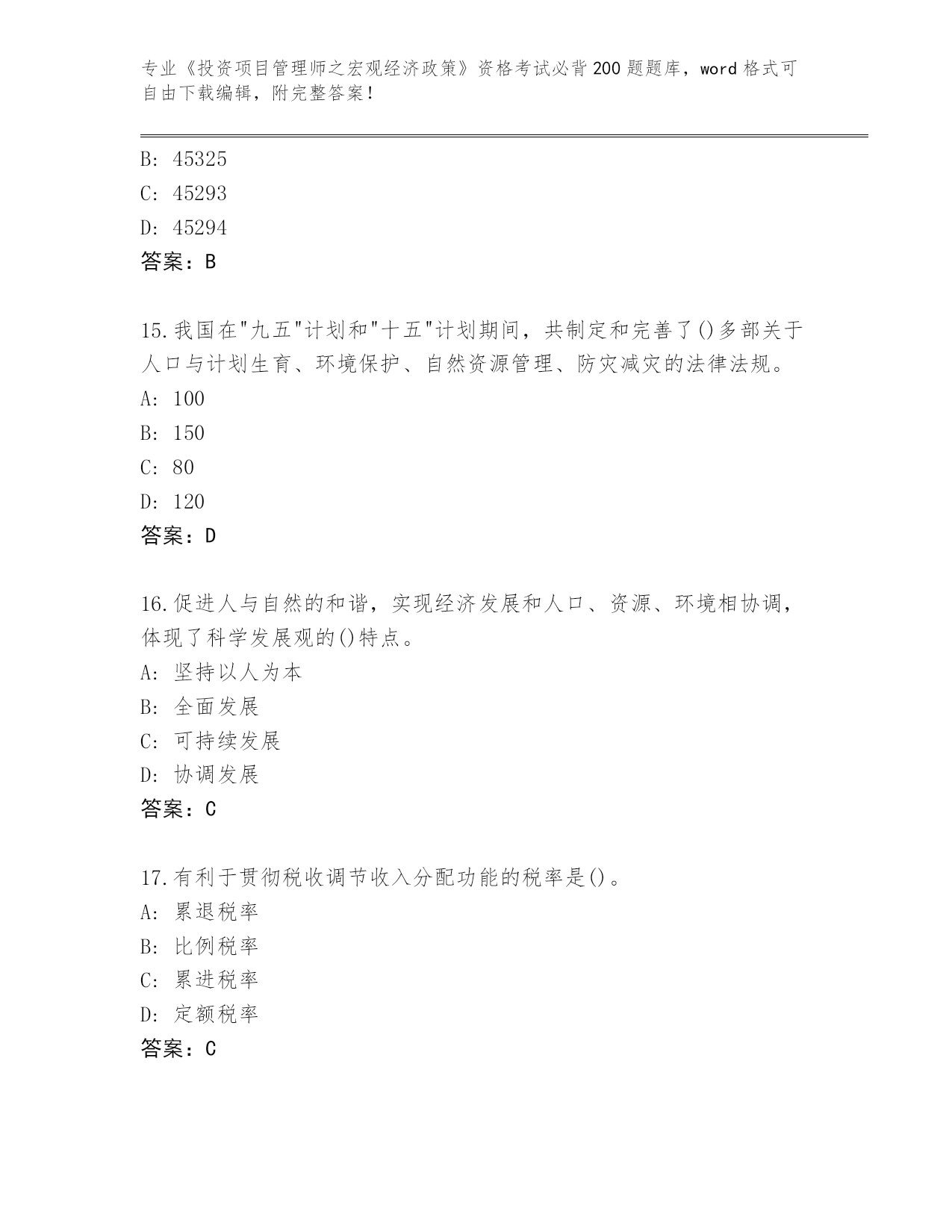 专业《投资项目管理师之宏观经济政策》资格考试必背200题题库，word格式可自由下载编辑，附完整答案！

B: 45325
C: 45293
D: 45294
答案：B

15.我国在"九五"计划和"十五"计划期间，共制定和完善了()多部关于人口与计划生育、环境保护、自然资源管理、防灾减灾的法律法规。
A: 100
B: 150
C: 80
D: 120
答案：D

16.促进人与自然的和谐，实现经济发展和人口、资源、环境相协调，体现了科学发展观的()特点。
A: 坚持以人为本
B: 全面发展
C: 可持续发展
D: 协调发展
答案：C

17.有利于贯彻税收调节收入分配功能的税率是()。
A: 累退税率
B: 比例税率
C: 累进税率
D: 定额税率
答案：C